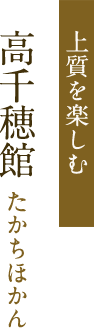 上質を楽しむ

高千穂館

たかちほかん